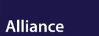 Alliance